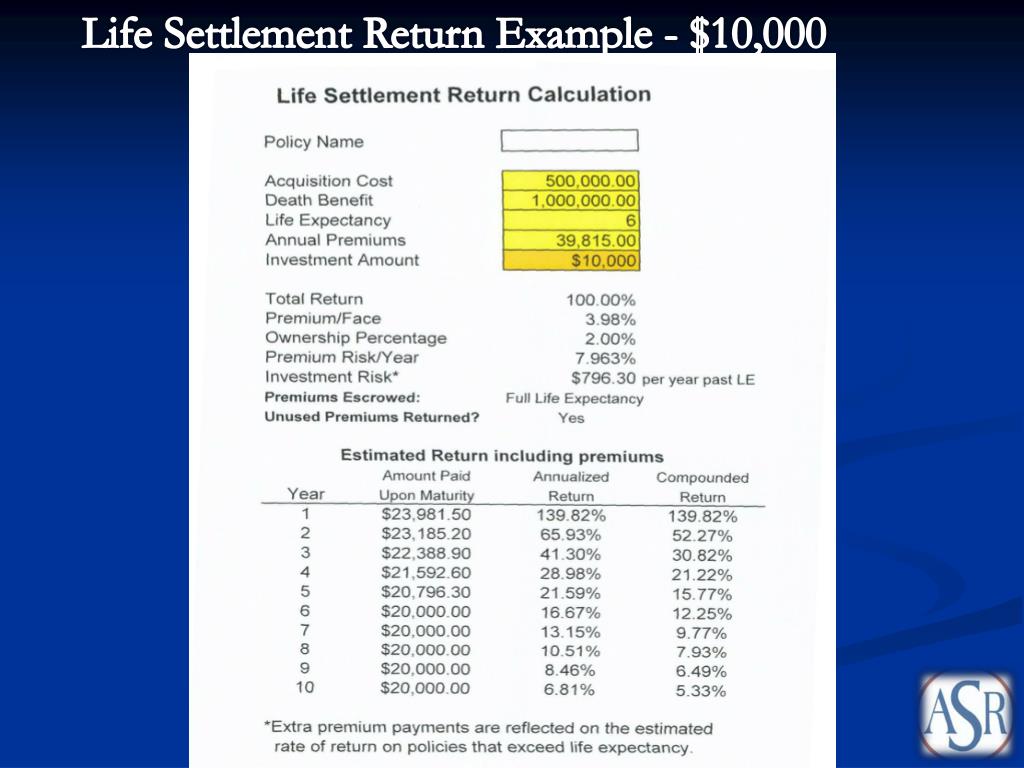 Life Settlement Return Example - $10,000

Life Settlement Return Calculation

Policy Name

| | |
|---|---|
| Acquisition Cost | 500,000.00 |
| Death Benefit | 1,000,000.00 |
| Life Expectancy | 6 |
| Annual Premiums | 39,815.00 |
| Investment Amount | $10,000 |

| | |
|---|---|
| Total Return | 100.00% |
| Premium/Face | 3.98% |
| Ownership Percentage | 2.00% |
| Premium Risk/Year | 7.963% |
| Investment Risk* | $796.30 per year past LE |
| Premiums Escrowed: | Full Life Expectancy |
| Unused Premiums Returned? | Yes |

Estimated Return including premiums

| Year | Amount Paid Upon Maturity | Annualized Return | Compounded Return |
|---|---|---|---|
| 1 | $23,981.50 | 139.82% | 139.82% |
| 2 | $23,185.20 | 65.93% | 52.27% |
| 3 | $22,388.90 | 41.30% | 30.82% |
| 4 | $21,592.60 | 28.98% | 21.22% |
| 5 | $20,796.30 | 21.59% | 15.77% |
| 6 | $20,000.00 | 16.67% | 12.25% |
| 7 | $20,000.00 | 13.15% | 9.77% |
| 8 | $20,000.00 | 10.51% | 7.93% |
| 9 | $20,000.00 | 8.46% | 6.49% |
| 10 | $20,000.00 | 6.81% | 5.33% |

*Extra premium payments are reflected on the estimated rate of return on policies that exceed life expectancy.

ASR